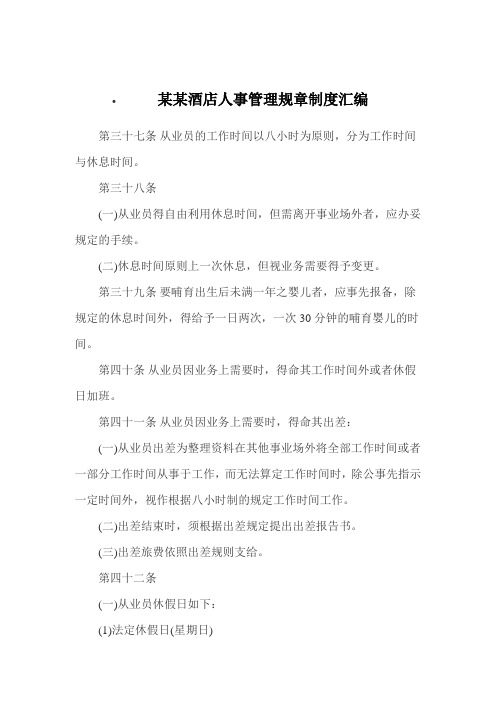 · 某某酒店人事管理规章制度汇编

第三十七条 从业员的工作时间以八小时为原则，分为工作时间与休息时间。

第三十八条

(一)从业员得自由利用休息时间，但需离开事业场外者，应办妥规定的手续。

(二)休息时间原则上一次休息，但视业务需要得予变更。

第三十九条 要哺育出生后未满一年之婴儿者，应事先报备，除规定的休息时间外，得给予一日两次，一次 30 分钟的哺育婴儿的时间。

第四十条 从业员因业务上需要时，得命其工作时间外或者休假日加班。

第四十一条 从业员因业务上需要时，得命其出差：

(一)从业员出差为整理资料在其他事业场外将全部工作时间或者一部分工作时间从事于工作，而无法算定工作时间时，除公事先指示一定时间外，视作根据八小时制的规定工作时间工作。

(二)出差结束时，须根据出差规定提出出差报告书。

(三)出差旅费依照出差规则支给。

第四十二条

(一)从业员休假日如下：

(1)法定休假日(星期日)